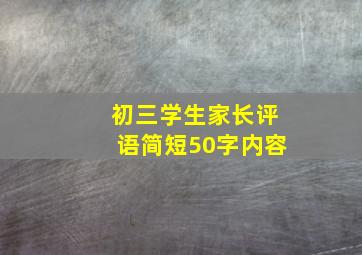 初三学生家长评语简短50字内容